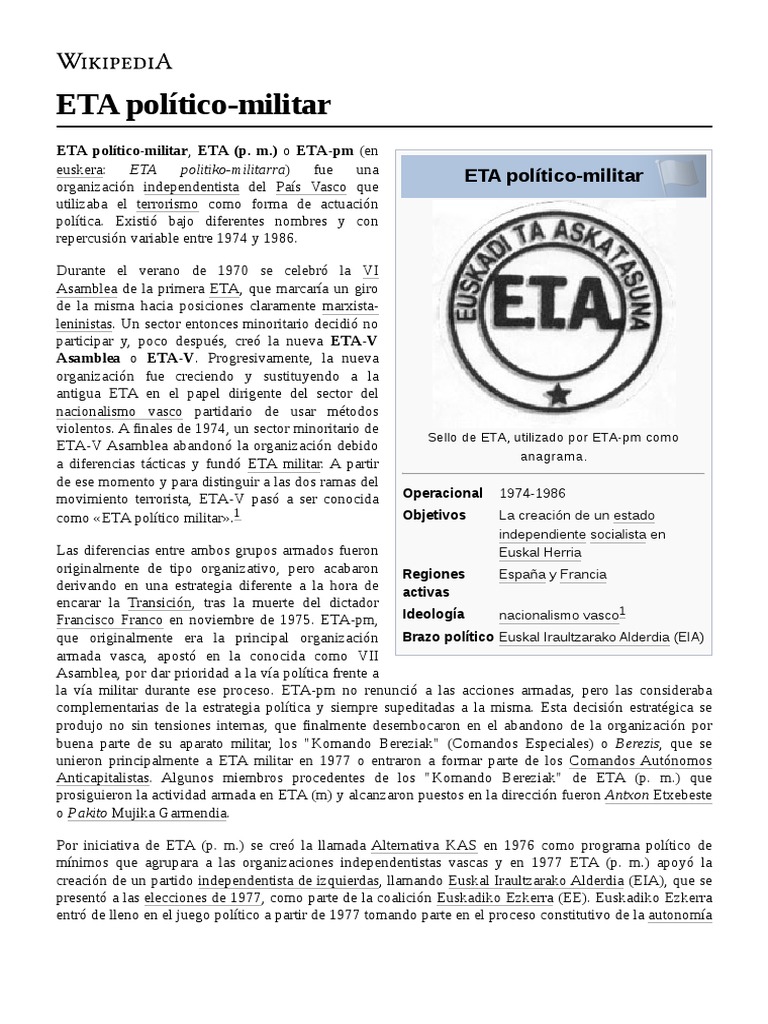 WIKIPEDIA

ETA político-militar

ETA político-militar, ETA (p. m.) o ETA-pm (en euskera: ETA politiko-militarra) fue una organización independentista del País Vasco que utilizaba el terrorismo como forma de actuación política. Existió bajo diferentes nombres y con repercusión variable entre 1974 y 1986.

Durante el verano de 1970 se celebró la VI Asamblea de la primera ETA, que marcaría un giro de la misma hacia posiciones claramente marxista-leninistas. Un sector entonces minoritario decidió no participar y, poco después, creó la nueva ETA-V Asamblea o ETA-V. Progresivamente, la nueva organización fue creciendo y sustituyendo a la antigua ETA en el papel dirigente del sector del nacionalismo vasco partidario de usar métodos violentos. A finales de 1974, un sector minoritario de ETA-V Asamblea abandonó la organización debido a diferencias tácticas y fundó ETA militar. A partir de ese momento y para distinguir a las dos ramas del movimiento terrorista, ETA-V pasó a ser conocida como «ETA político militar».$^1$

Las diferencias entre ambos grupos armados fueron originalmente de tipo organizativo, pero acabaron derivando en una estrategia diferente a la hora de encarar la Transición, tras la muerte del dictador Francisco Franco en noviembre de 1975. ETA-pm, que originalmente era la principal organización armada vasca, apostó en la conocida como VII Asamblea, por dar prioridad a la vía política frente a la vía militar durante ese proceso. ETA-pm no renunció a las acciones armadas, pero las consideraba complementarias de la estrategia política y siempre supeditadas a la misma. Esta decisión estratégica se produjo no sin tensiones internas, que finalmente desembocaron en el abandono de la organización por buena parte de su aparato militar, los "Komando Bereziak" (Comandos Especiales) o Berezis, que se unieron principalmente a ETA militar en 1977 o entraron a formar parte de los Comandos Autónomos Anticapitalistas. Algunos miembros procedentes de los "Komando Bereziak" de ETA (p. m.) que prosiguieron la actividad armada en ETA (m) y alcanzaron puestos en la dirección fueron Antxon Etxebeste o Pakito Mujika Garmendia.

Por iniciativa de ETA (p. m.) se creó la llamada Alternativa KAS en 1976 como programa político de mínimos que agrupara a las organizaciones independentistas vascas y en 1977 ETA (p. m.) apoyó la creación de un partido independentista de izquierdas, llamando Euskal Iraultzarako Alderdia (EIA), que se presentó a las elecciones de 1977, como parte de la coalición Euskadiko Ezkerra (EE). Euskadiko Ezkerra entró de lleno en el juego político a partir de 1977 tomando parte en el proceso constitutivo de la autonomía

ETA político-militar

EUSKADI TA ASKATASUNA
E.T.A.

Sello de ETA, utilizado por ETA-pm como anagrama.

| | |
|---|---|
| Operacional | 1974-1986 |
| Objetivos | La creación de un estado independiente socialista en Euskal Herria |
| Regiones activas | España y Francia |
| Ideología | nacionalismo vasco$^1$ |
| Brazo político | Euskal Iraultzarako Alderdia (EIA) |